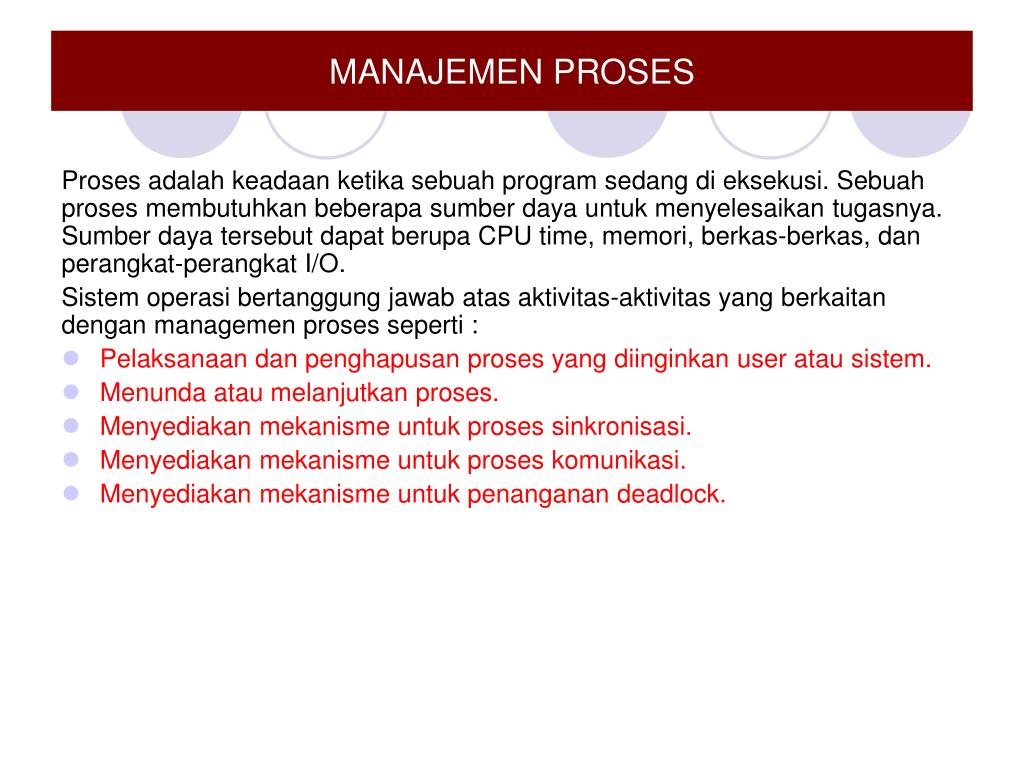 MANAJEMEN PROSES

Proses adalah keadaan ketika sebuah program sedang di eksekusi. Sebuah proses membutuhkan beberapa sumber daya untuk menyelesaikan tugasnya. Sumber daya tersebut dapat berupa CPU time, memori, berkas-berkas, dan perangkat-perangkat I/O.

Sistem operasi bertanggung jawab atas aktivitas-aktivitas yang berkaitan dengan managemen proses seperti :

- Pelaksanaan dan penghapusan proses yang diinginkan user atau sistem.
- Menunda atau melanjutkan proses.
- Menyediakan mekanisme untuk proses sinkronisasi.
- Menyediakan mekanisme untuk proses komunikasi.
- Menyediakan mekanisme untuk penanganan deadlock.